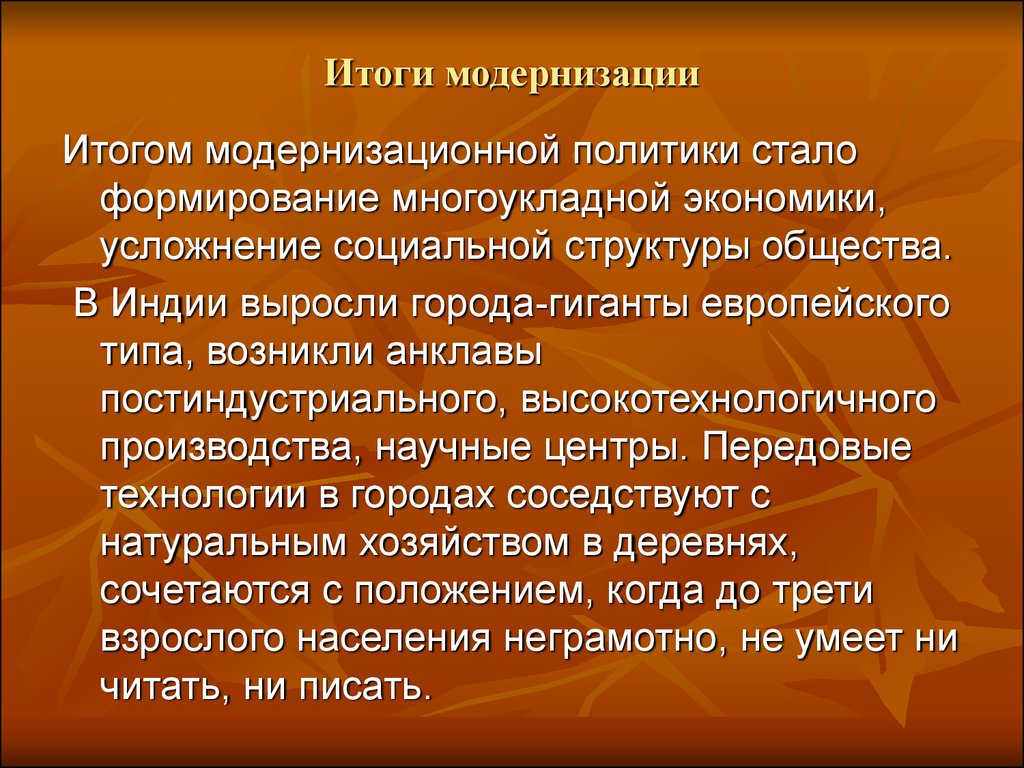 Итоги модернизации

Итогом модернизационной политики стало формирование многоукладной экономики, усложнение социальной структуры общества.

В Индии выросли города-гиганты европейского типа, возникли анклавы постиндустриального, высокотехнологичного производства, научные центры. Передовые технологии в городах соседствуют с натуральным хозяйством в деревнях, сочетаются с положением, когда до трети взрослого населения неграмотно, не умеет ни читать, ни писать.